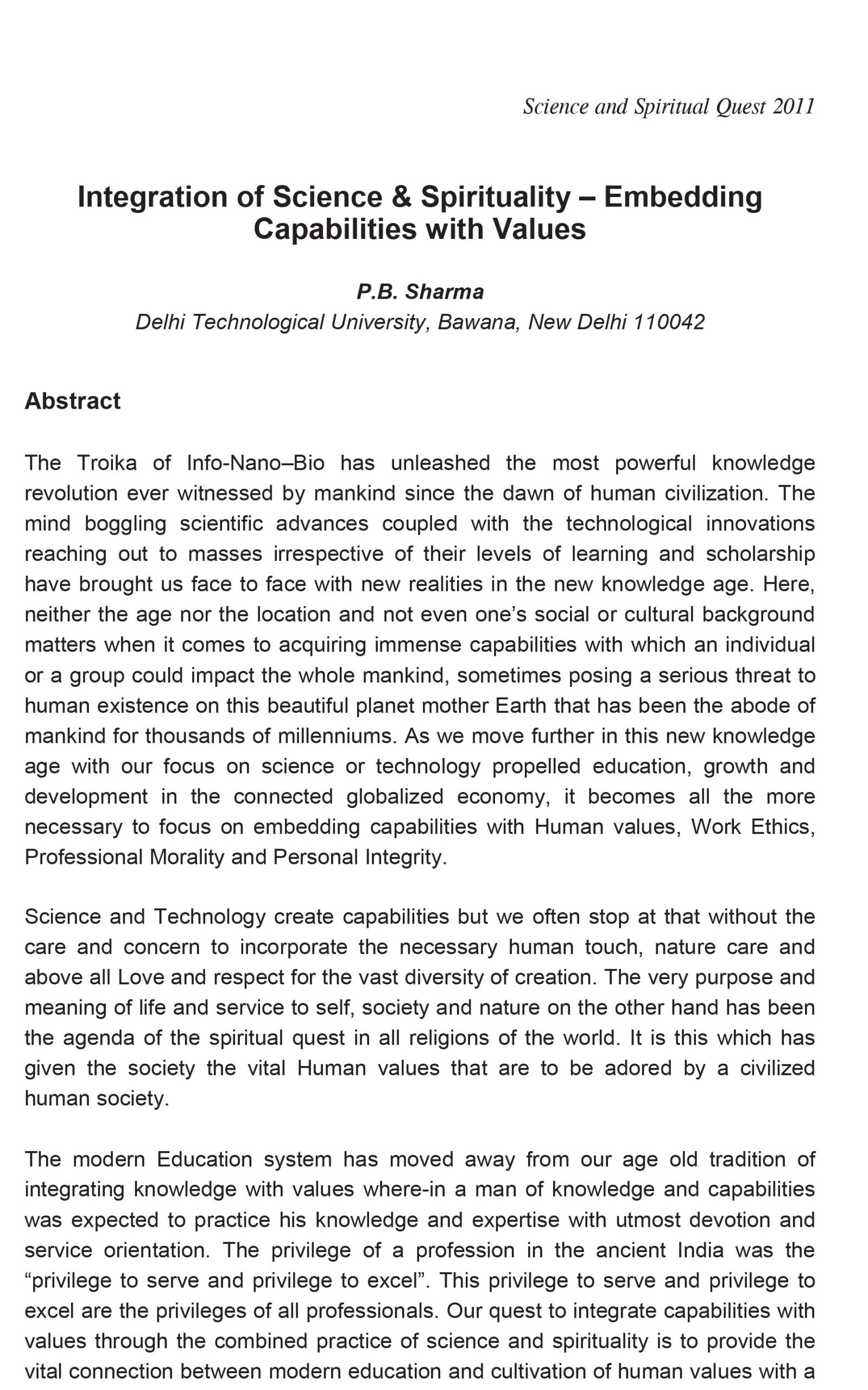 Science and Spiritual Quest 2011

Integration of Science & Spirituality – Embedding Capabilities with Values

P.B. Sharma
Delhi Technological University, Bawana, New Delhi 110042

Abstract

The Troika of Info-Nano–Bio has unleashed the most powerful knowledge revolution ever witnessed by mankind since the dawn of human civilization. The mind boggling scientific advances coupled with the technological innovations reaching out to masses irrespective of their levels of learning and scholarship have brought us face to face with new realities in the new knowledge age. Here, neither the age nor the location and not even one's social or cultural background matters when it comes to acquiring immense capabilities with which an individual or a group could impact the whole mankind, sometimes posing a serious threat to human existence on this beautiful planet mother Earth that has been the abode of mankind for thousands of millenniums. As we move further in this new knowledge age with our focus on science or technology propelled education, growth and development in the connected globalized economy, it becomes all the more necessary to focus on embedding capabilities with Human values, Work Ethics, Professional Morality and Personal Integrity.

Science and Technology create capabilities but we often stop at that without the care and concern to incorporate the necessary human touch, nature care and above all Love and respect for the vast diversity of creation. The very purpose and meaning of life and service to self, society and nature on the other hand has been the agenda of the spiritual quest in all religions of the world. It is this which has given the society the vital Human values that are to be adored by a civilized human society.

The modern Education system has moved away from our age old tradition of integrating knowledge with values where-in a man of knowledge and capabilities was expected to practice his knowledge and expertise with utmost devotion and service orientation. The privilege of a profession in the ancient India was the "privilege to serve and privilege to excel". This privilege to serve and privilege to excel are the privileges of all professionals. Our quest to integrate capabilities with values through the combined practice of science and spirituality is to provide the vital connection between modern education and cultivation of human values with a